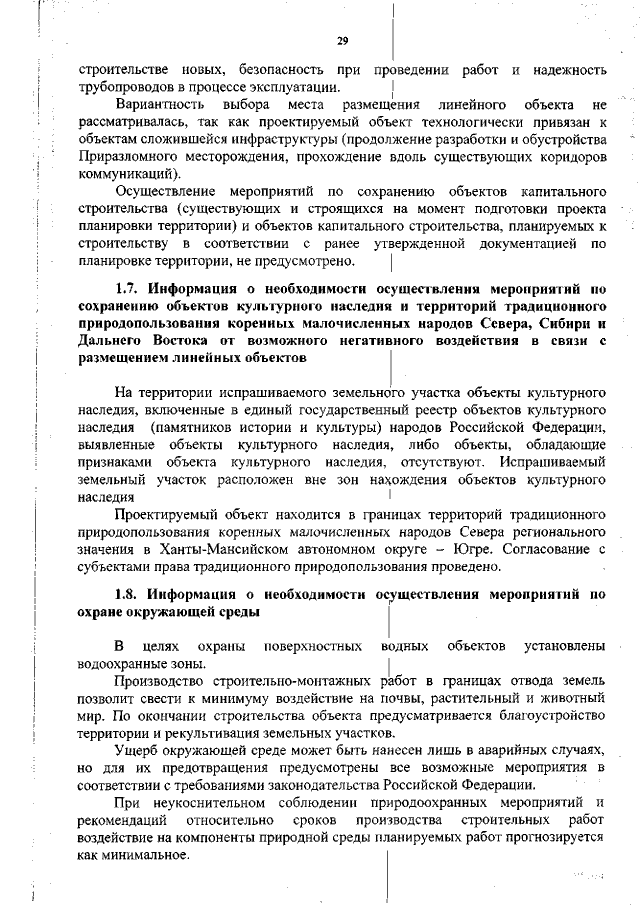 29

строительстве новых, безопасность при проведении работ и надежность трубопроводов в процессе эксплуатации.

Вариантность выбора места размещения линейного объекта не рассматривалась, так как проектируемый объект технологически привязан к объектам сложившейся инфраструктуры (продолжение разработки и обустройства Приразломного месторождения, прохождение вдоль существующих коридоров коммуникаций).

Осуществление мероприятий по сохранению объектов капитального строительства (существующих и строящихся на момент подготовки проекта планировки территории) и объектов капитального строительства, планируемых к строительству в соответствии с ранее утвержденной документацией по планировке территории, не предусмотрено.

1.7. Информация о необходимости осуществления мероприятий по сохранению объектов культурного наследия и территорий традиционного природопользования коренных малочисленных народов Севера, Сибири и Дальнего Востока от возможного негативного воздействия в связи с размещением линейных объектов

На территории испрашиваемого земельного участка объекты культурного наследия, включенные в единый государственный реестр объектов культурного наследия (памятников истории и культуры) народов Российской Федерации, выявленные объекты культурного наследия, либо объекты, обладающие признаками объекта культурного наследия, отсутствуют. Испрашиваемый земельный участок расположен вне зон нахождения объектов культурного наследия

Проектируемый объект находится в границах территорий традиционного природопользования коренных малочисленных народов Севера регионального значения в Ханты-Мансийском автономном округе – Югре. Согласование с субъектами права традиционного природопользования проведено.

1.8. Информация о необходимости осуществления мероприятий по охране окружающей среды

В целях охраны поверхностных водных объектов установлены водоохранные зоны.

Производство строительно-монтажных работ в границах отвода земель позволит свести к минимуму воздействие на почвы, растительный и животный мир. По окончании строительства объекта предусматривается благоустройство территории и рекультивация земельных участков.

Ущерб окружающей среде может быть нанесен лишь в аварийных случаях, но для их предотвращения предусмотрены все возможные мероприятия в соответствии с требованиями законодательства Российской Федерации.

При неукоснительном соблюдении природоохранных мероприятий и рекомендаций относительно сроков производства строительных работ воздействие на компоненты природной среды планируемых работ прогнозируется как минимальное.